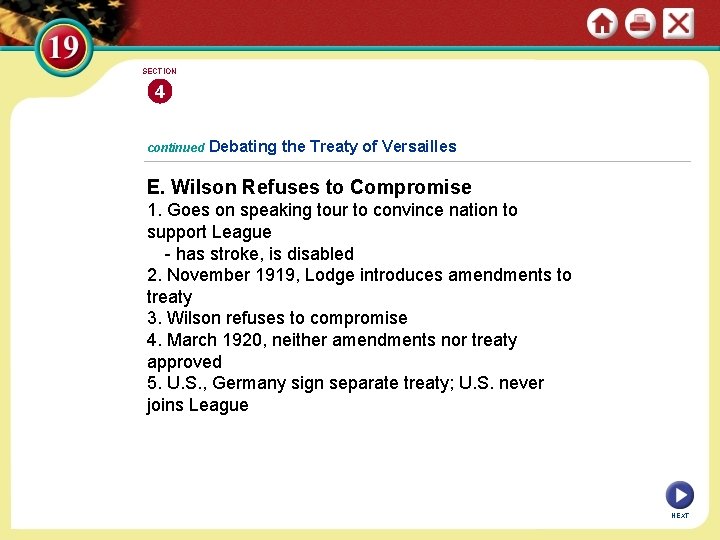 19

SECTION
4

continued Debating the Treaty of Versailles

E. Wilson Refuses to Compromise
1. Goes on speaking tour to convince nation to support League
- has stroke, is disabled
2. November 1919, Lodge introduces amendments to treaty
3. Wilson refuses to compromise
4. March 1920, neither amendments nor treaty approved
5. U.S., Germany sign separate treaty; U.S. never joins League

NEXT